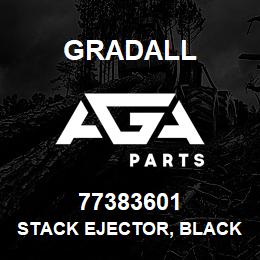 GRADALL

AGA

PARTS

77383601
STACK EJECTOR, BLACK